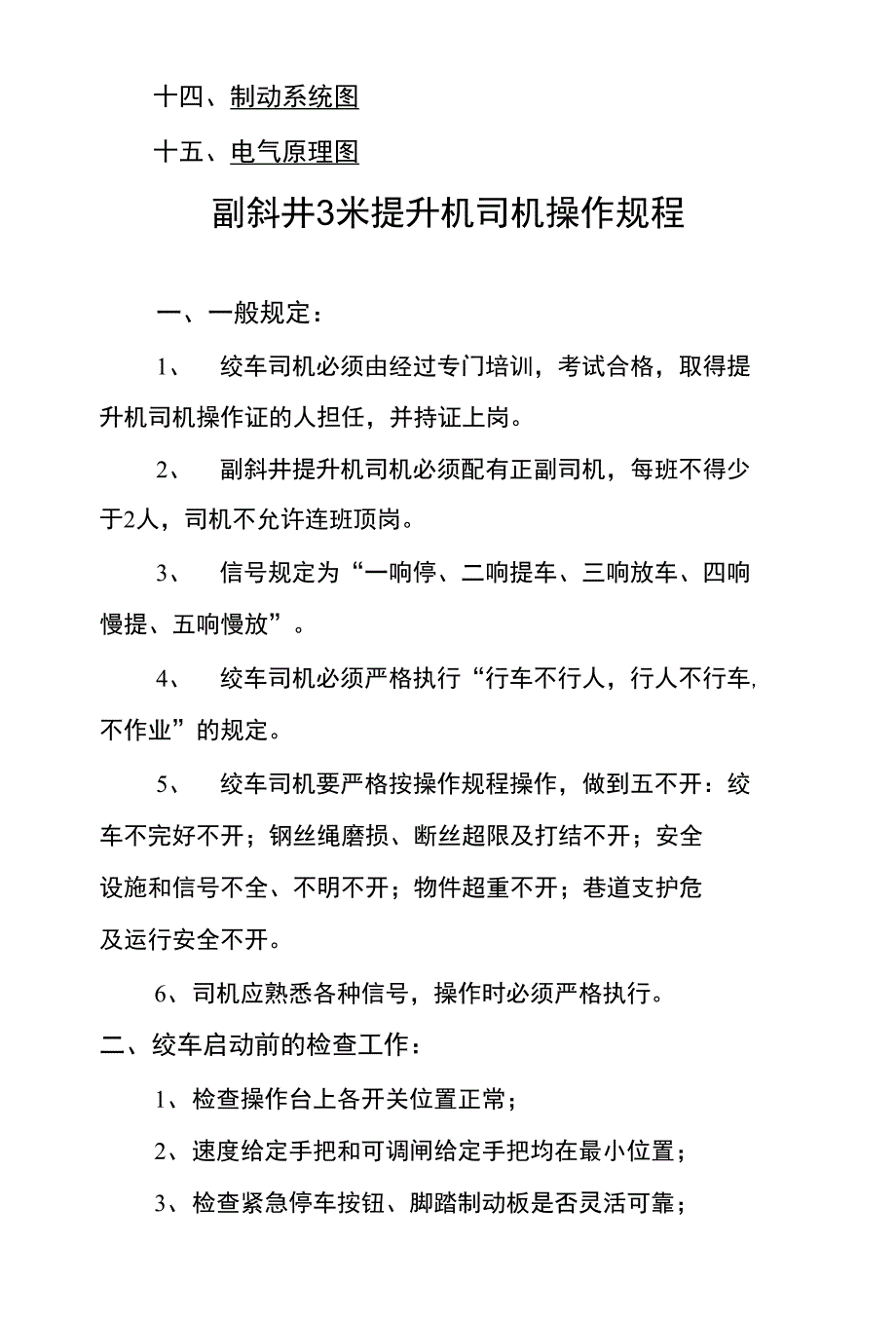 十四、制动系统图

十五、电气原理图

副斜井3米提升机司机操作规程

一、一般规定：

1、 绞车司机必须由经过专门培训，考试合格，取得提升机司机操作证的人担任，并持证上岗。

2、 副斜井提升机司机必须配有正副司机，每班不得少于2人，司机不允许连班顶岗。

3、 信号规定为“一响停、二响提车、三响放车、四响慢提、五响慢放”。

4、 绞车司机必须严格执行“行车不行人，行人不行车,不作业”的规定。

5、 绞车司机要严格按操作规程操作，做到五不开：绞车不完好不开；钢丝绳磨损、断丝超限及打结不开；安全设施和信号不全、不明不开；物件超重不开；巷道支护危及运行安全不开。

6、司机应熟悉各种信号，操作时必须严格执行。

二、绞车启动前的检查工作：

1、检查操作台上各开关位置正常；

2、速度给定手把和可调闸给定手把均在最小位置；

3、检查紧急停车按钮、脚踏制动板是否灵活可靠；